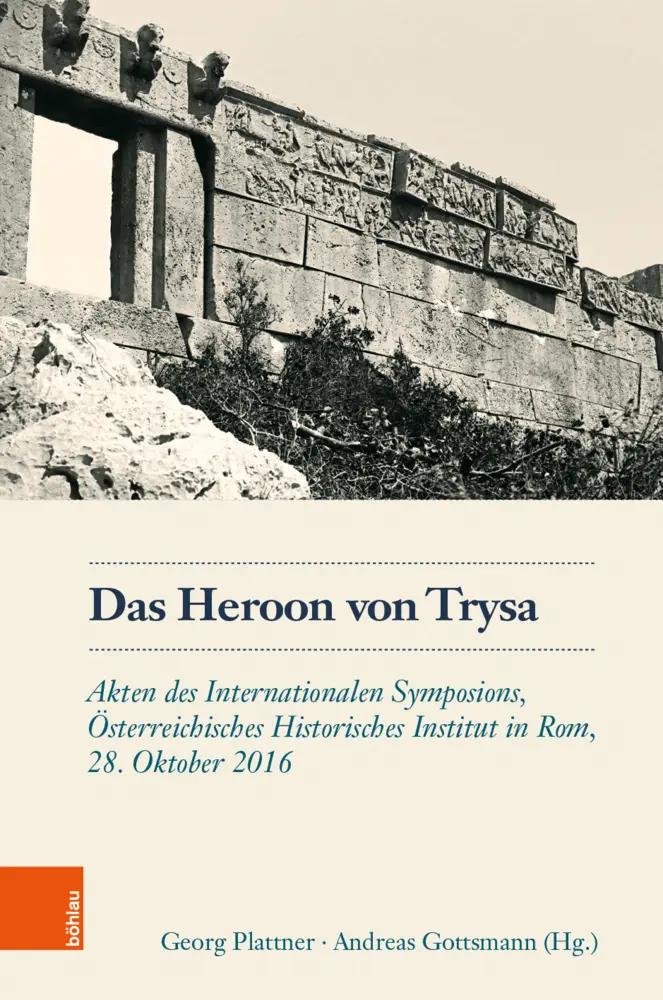 Das Heroon von Trysa

Akten des Internationalen Symposions, Österreichisches Historisches Institut in Rom, 28. Oktober 2016

böhlau

Georg Plattner · Andreas Gottsmann (Hg.)